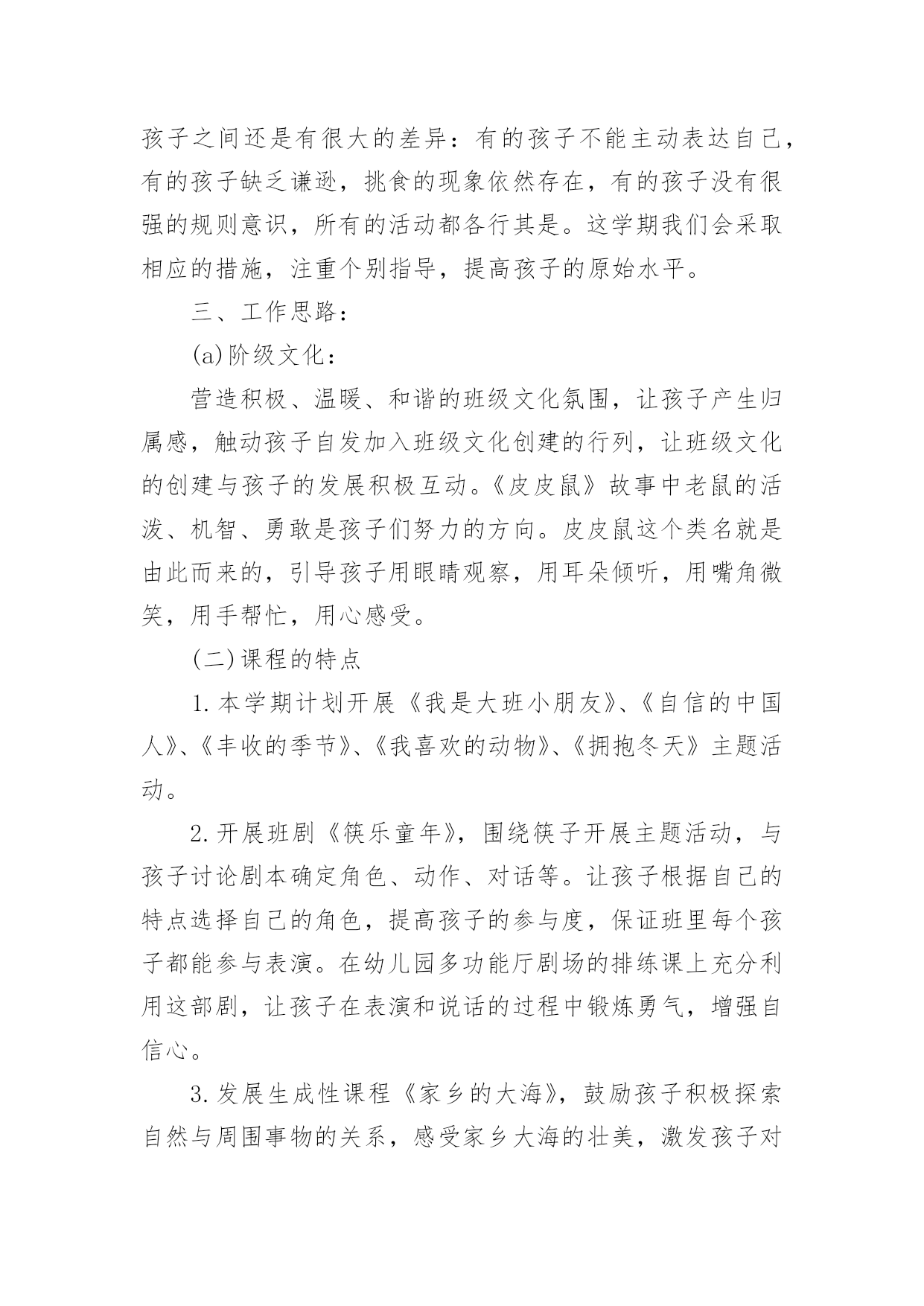 孩子之间还是有很大的差异：有的孩子不能主动表达自己，有的孩子缺乏谦逊，挑食的现象依然存在，有的孩子没有很强的规则意识，所有的活动都各行其是。这学期我们会采取相应的措施，注重个别指导，提高孩子的原始水平。

三、工作思路：

(a)阶级文化：

营造积极、温暖、和谐的班级文化氛围，让孩子产生归属感，触动孩子自发加入班级文化创建的行列，让班级文化的创建与孩子的发展积极互动。《皮皮鼠》故事中老鼠的活泼、机智、勇敢是孩子们努力的方向。皮皮鼠这个类名就是由此而来的，引导孩子用眼睛观察，用耳朵倾听，用嘴角微笑，用手帮忙，用心感受。

(二)课程的特点

1.本学期计划开展《我是大班小朋友》、《自信的中国人》、《丰收的季节》、《我喜欢的动物》、《拥抱冬天》主题活动。

2.开展班剧《筷乐童年》，围绕筷子开展主题活动，与孩子讨论剧本确定角色、动作、对话等。让孩子根据自己的特点选择自己的角色，提高孩子的参与度，保证班里每个孩子都能参与表演。在幼儿园多功能厅剧场的排练课上充分利用这部剧，让孩子在表演和说话的过程中锻炼勇气，增强自信心。

3.发展生成性课程《家乡的大海》，鼓励孩子积极探索自然与周围事物的关系，感受家乡大海的壮美，激发孩子对